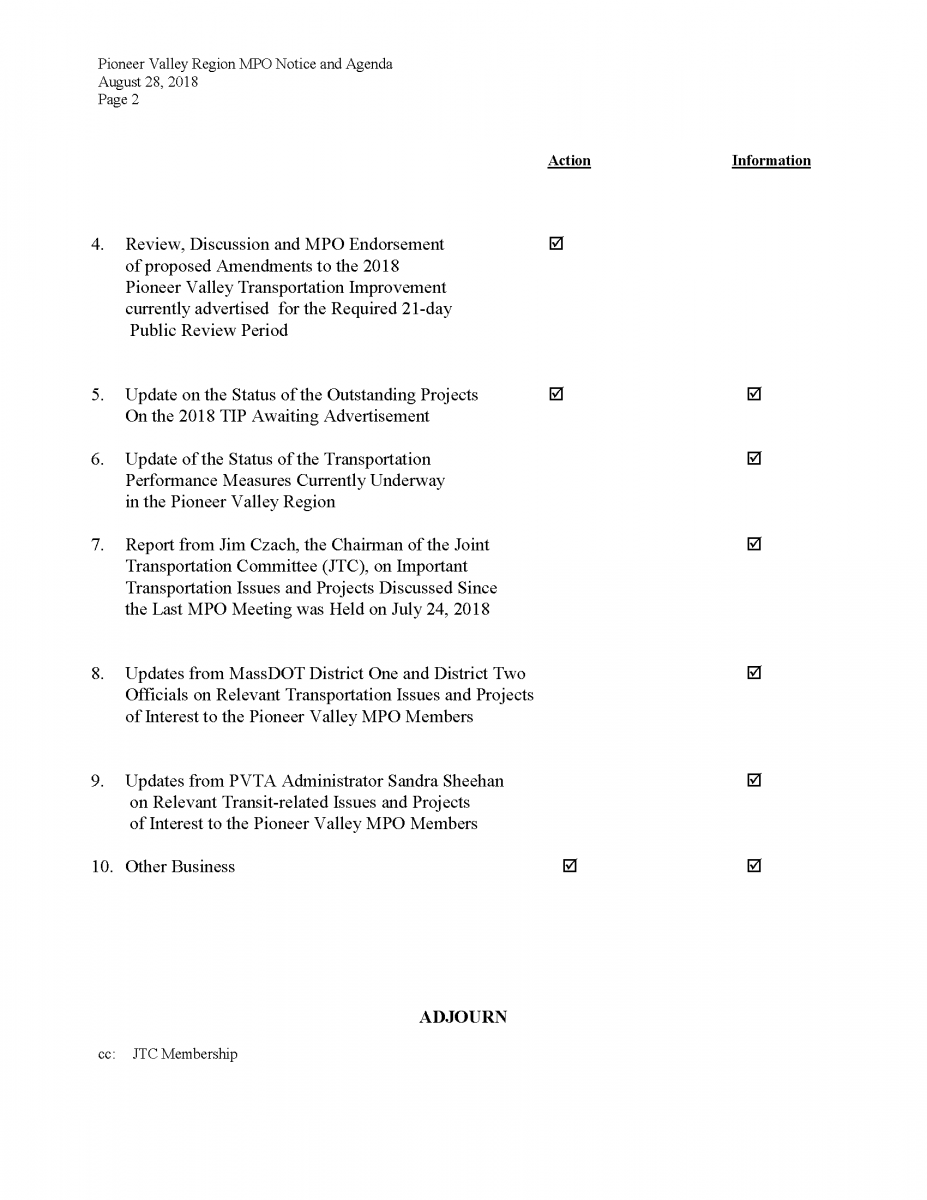 Pioneer Valley Region MPO Notice and Agenda
August 28, 2018
Page 2

| | Action | Information |
|---|---|---|
| 4. Review, Discussion and MPO Endorsement of proposed Amendments to the 2018 Pioneer Valley Transportation Improvement currently advertised for the Required 21-day Public Review Period | ☑ | |
| 5. Update on the Status of the Outstanding Projects On the 2018 TIP Awaiting Advertisement | ☑ | ☑ |
| 6. Update of the Status of the Transportation Performance Measures Currently Underway in the Pioneer Valley Region | | ☑ |
| 7. Report from Jim Czach, the Chairman of the Joint Transportation Committee (JTC), on Important Transportation Issues and Projects Discussed Since the Last MPO Meeting was Held on July 24, 2018 | | ☑ |
| 8. Updates from MassDOT District One and District Two Officials on Relevant Transportation Issues and Projects of Interest to the Pioneer Valley MPO Members | | ☑ |
| 9. Updates from PVTA Administrator Sandra Sheehan on Relevant Transit-related Issues and Projects of Interest to the Pioneer Valley MPO Members | | ☑ |
| 10. Other Business | ☑ | ☑ |

ADJOURN

cc: JTC Membership